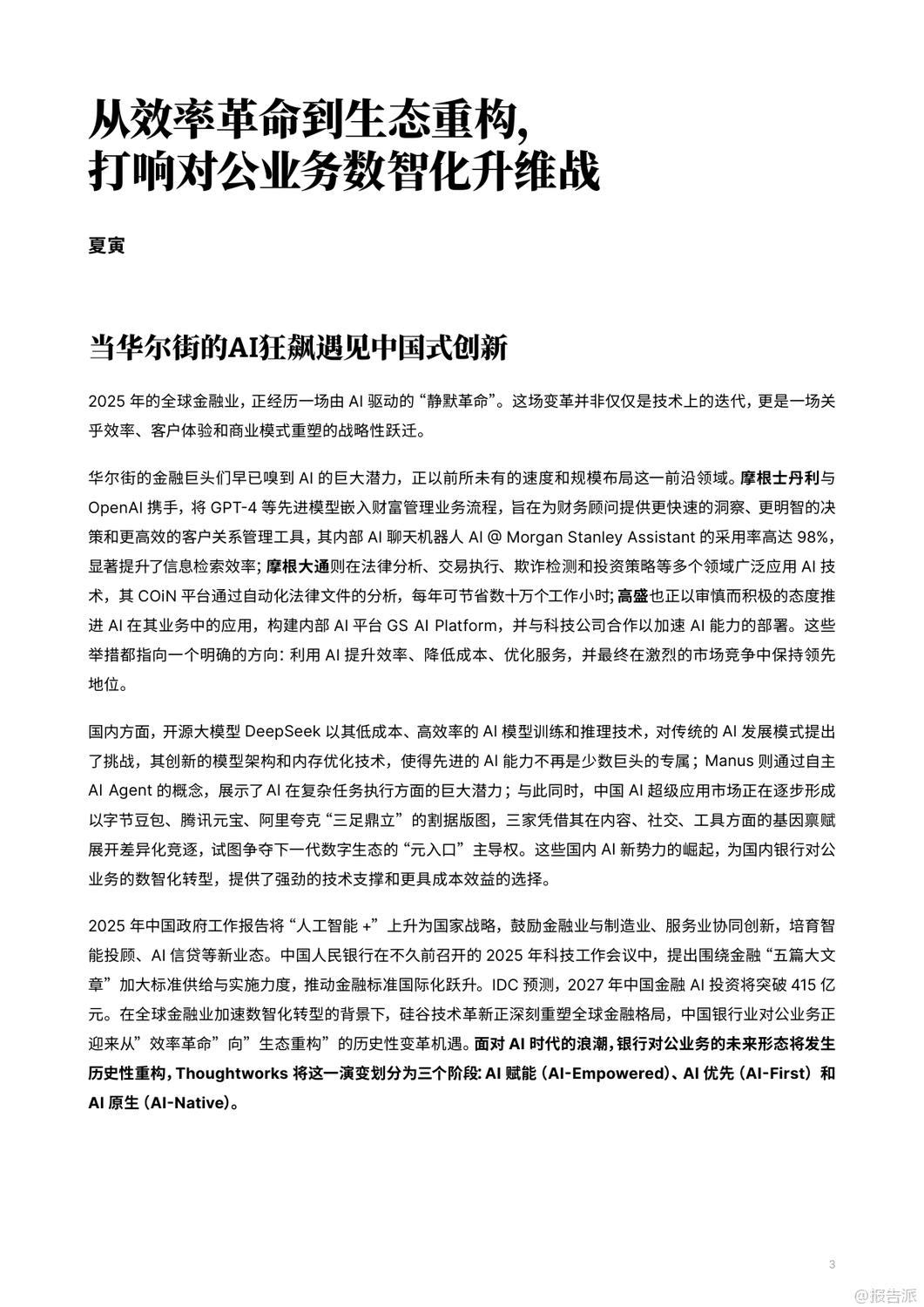 从效率革命到生态重构,
打响对公业务数智化升维战

夏寅

当华尔街的AI狂飙遇见中国式创新

2025 年的全球金融业，正经历一场由 AI 驱动的“静默革命”。这场变革并非仅仅是技术上的迭代，更是一场关乎效率、客户体验和商业模式重塑的战略性跃迁。

华尔街的金融巨头们早已嗅到 AI 的巨大潜力，正以前所未有的速度和规模布局这一前沿领域。摩根士丹利与 OpenAI 携手，将 GPT-4 等先进模型嵌入财富管理业务流程，旨在为财务顾问提供更快速的洞察、更明智的决策和更高效的客户关系管理工具，其内部 AI 聊天机器人 AI @ Morgan Stanley Assistant 的采用率高达 98%，显著提升了信息检索效率；摩根大通则在法律分析、交易执行、欺诈检测和投资策略等多个领域广泛应用 AI 技术，其 COiN 平台通过自动化法律文件的分析，每年可节省数十万个工作小时；高盛也正以审慎而积极的态度推进 AI 在其业务中的应用，构建内部 AI 平台 GS AI Platform，并与科技公司合作以加速 AI 能力的部署。这些举措都指向一个明确的方向：利用 AI 提升效率、降低成本、优化服务，并最终在激烈的市场竞争中保持领先地位。

国内方面，开源大模型 DeepSeek 以其低成本、高效率的 AI 模型训练和推理技术，对传统的 AI 发展模式提出了挑战，其创新的模型架构和内存优化技术，使得先进的 AI 能力不再是少数巨头的专属；Manus 则通过自主 AI Agent 的概念，展示了 AI 在复杂任务执行方面的巨大潜力；与此同时，中国 AI 超级应用市场正在逐步形成以字节豆包、腾讯元宝、阿里夸克“三足鼎立”的割据版图，三家凭借其在内容、社交、工具方面的基因禀赋展开差异化竞逐，试图争夺下一代数字生态的“元入口”主导权。这些国内 AI 新势力的崛起，为国内银行对公业务的数智化转型，提供了强劲的技术支撑和更具成本效益的选择。

2025 年中国政府工作报告将“人工智能 +”上升为国家战略，鼓励金融业与制造业、服务业协同创新，培育智能投顾、AI 信贷等新业态。中国人民银行在不久前召开的 2025 年科技工作会议中，提出围绕金融“五篇大文章”加大标准供给与实施力度，推动金融标准国际化跃升。IDC 预测，2027 年中国金融 AI 投资将突破 415 亿元。在全球金融业加速数智化转型的背景下，硅谷技术革新正深刻重塑全球金融格局，中国银行业对公业务正迎来从”效率革命”向”生态重构”的历史性变革机遇。面对 AI 时代的浪潮，银行对公业务的未来形态将发生历史性重构，Thoughtworks 将这一演变划分为三个阶段：AI 赋能（AI-Empowered）、AI 优先（AI-First）和 AI 原生（AI-Native）。

3

@报告派